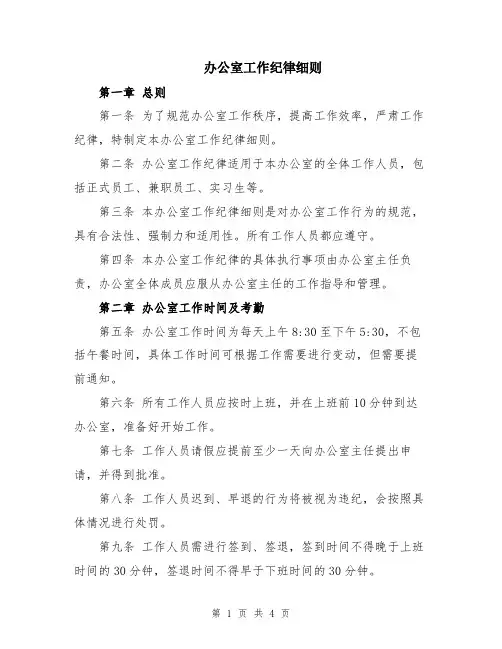 办公室工作纪律细则

第一章 总则

第一条 为了规范办公室工作秩序，提高工作效率，严肃工作纪律，特制定本办公室工作纪律细则。

第二条 办公室工作纪律适用于本办公室的全体工作人员，包括正式员工、兼职员工、实习生等。

第三条 本办公室工作纪律细则是对办公室工作行为的规范，具有合法性、强制力和适用性。所有工作人员都应遵守。

第四条 本办公室工作纪律的具体执行事项由办公室主任负责，办公室全体成员应服从办公室主任的工作指导和管理。

第二章 办公室工作时间及考勤

第五条 办公室工作时间为每天上午 8:30 至下午 5:30，不包括午餐时间，具体工作时间可根据工作需要进行变动，但需要提前通知。

第六条 所有工作人员应按时上班，并在上班前 10 分钟到达办公室，准备好开始工作。

第七条 工作人员请假应提前至少一天向办公室主任提出申请，并得到批准。

第八条 工作人员迟到、早退的行为将被视为违纪，会按照具体情况进行处罚。

第九条 工作人员需进行签到、签退，签到时间不得晚于上班时间的 30 分钟，签退时间不得早于下班时间的 30 分钟。

第 1 页 共 4 页